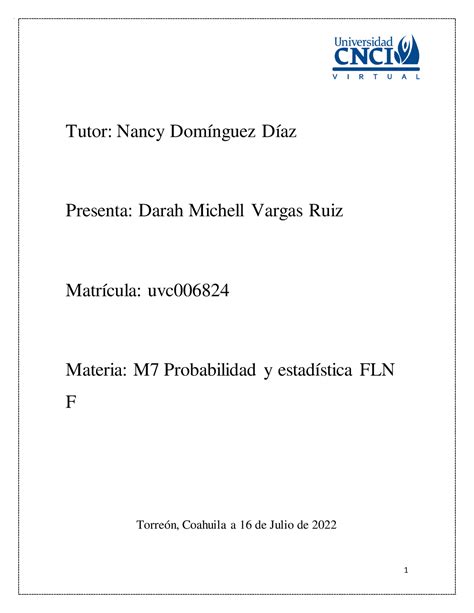 Universidad
CNCI
VIRTUAL

Tutor: Nancy Domínguez Díaz

Presenta: Darah Michell Vargas Ruiz

Matrícula: uvc006824

Materia: M7 Probabilidad y estadística FLN F

Torreón, Coahuila a 16 de Julio de 2022

1